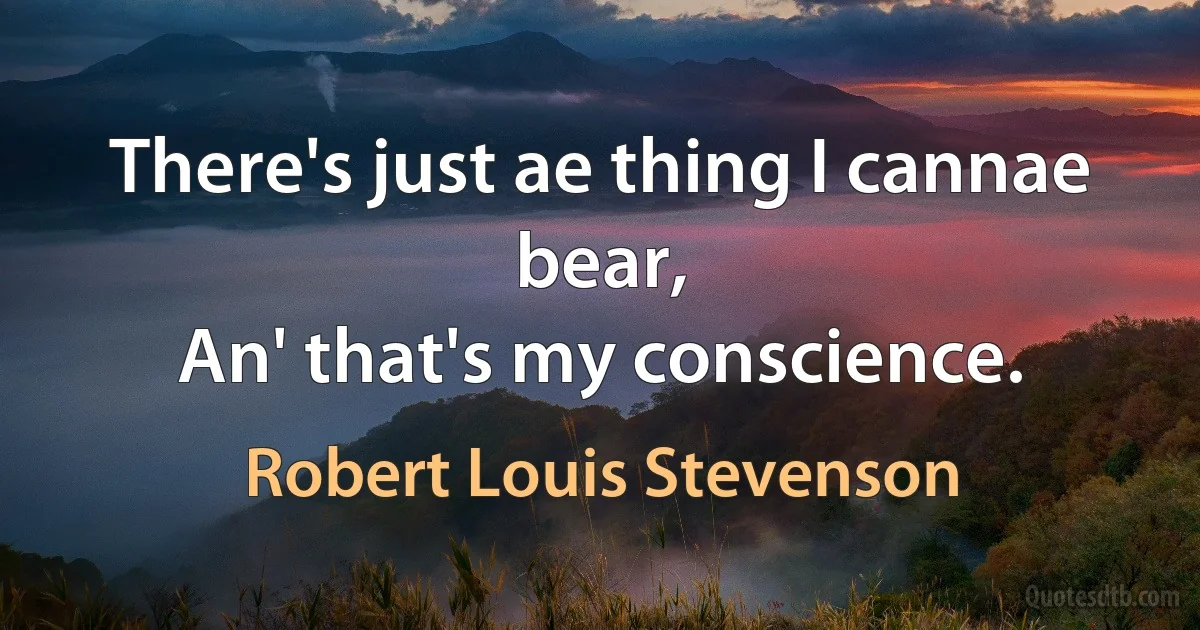 There's just ae thing I cannae bear,
An' that's my conscience.

Robert Louis Stevenson

Quotesdtb.com